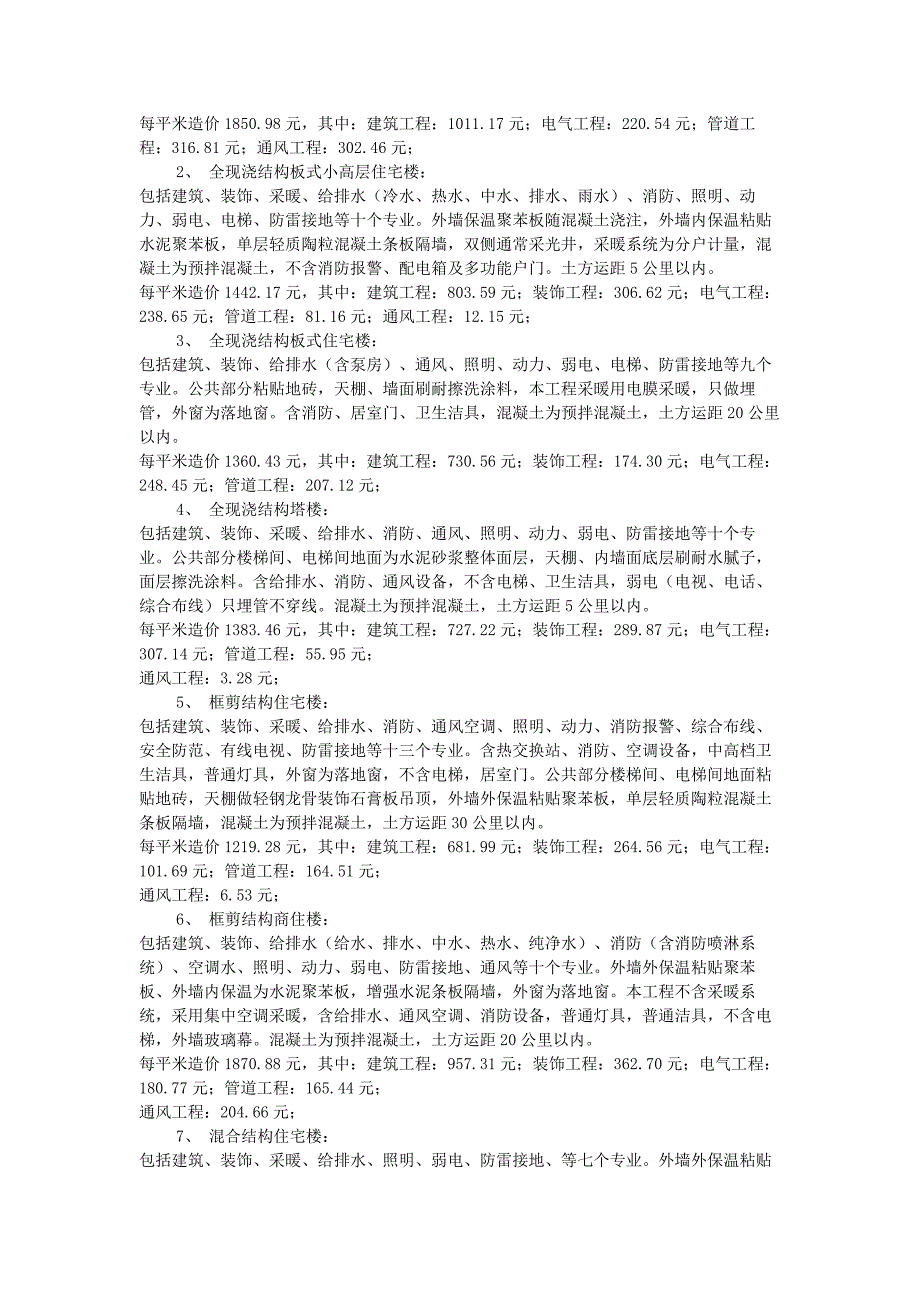 每平米造价 1850.98 元，其中：建筑工程：1011.17 元；电气工程：220.54 元；管道工程：316.81 元；通风工程：302.46 元；

2、 全现浇结构板式小高层住宅楼：

包括建筑、装饰、采暖、给排水（冷水、热水、中水、排水、雨水）、消防、照明、动力、弱电、电梯、防雷接地等十个专业。外墙保温聚苯板随混凝土浇注，外墙内保温粘贴水泥聚苯板，单层轻质陶粒混凝土条板隔墙，双侧通常采光井，采暖系统为分户计量，混凝土为预拌混凝土，不含消防报警、配电箱及多功能户门。土方运距 5 公里以内。

每平米造价 1442.17 元，其中：建筑工程：803.59 元；装饰工程：306.62 元；电气工程：238.65 元；管道工程：81.16 元；通风工程：12.15 元；

3、 全现浇结构板式住宅楼：

包括建筑、装饰、给排水（含泵房）、通风、照明、动力、弱电、电梯、防雷接地等九个专业。公共部分粘贴地砖，天棚、墙面刷耐擦洗涂料，本工程采暖用电膜采暖，只做埋管，外窗为落地窗。含消防、居室门、卫生洁具，混凝土为预拌混凝土，土方运距 20 公里以内。

每平米造价 1360.43 元，其中：建筑工程：730.56 元；装饰工程：174.30 元；电气工程：248.45 元；管道工程：207.12 元；

4、 全现浇结构塔楼：

包括建筑、装饰、采暖、给排水、消防、通风、照明、动力、弱电、防雷接地等十个专业。公共部分楼梯间、电梯间地面为水泥砂浆整体面层，天棚、内墙面底层刷耐水腻子，面层擦洗涂料。含给排水、消防、通风设备，不含电梯、卫生洁具，弱电（电视、电话、综合布线）只埋管不穿线。混凝土为预拌混凝土，土方运距 5 公里以内。

每平米造价 1383.46 元，其中：建筑工程：727.22 元；装饰工程：289.87 元；电气工程：307.14 元；管道工程：55.95 元；

通风工程：3.28 元；

5、 框剪结构住宅楼：

包括建筑、装饰、采暖、给排水、消防、通风空调、照明、动力、消防报警、综合布线、安全防范、有线电视、防雷接地等十三个专业。含热交换站、消防、空调设备，中高档卫生洁具，普通灯具，外窗为落地窗，不含电梯，居室门。公共部分楼梯间、电梯间地面粘贴地砖，天棚做轻钢龙骨装饰石膏板吊顶，外墙外保温粘贴聚苯板，单层轻质陶粒混凝土条板隔墙，混凝土为预拌混凝土，土方运距 30 公里以内。

每平米造价 1219.28 元，其中：建筑工程：681.99 元；装饰工程：264.56 元；电气工程：101.69 元；管道工程：164.51 元；

通风工程：6.53 元；

6、 框剪结构商住楼：

包括建筑、装饰、给排水（给水、排水、中水、热水、纯净水）、消防（含消防喷淋系统）、空调水、照明、动力、弱电、防雷接地、通风等十个专业。外墙外保温粘贴聚苯板、外墙内保温为水泥聚苯板，增强水泥条板隔墙，外窗为落地窗。本工程不含采暖系统，采用集中空调采暖，含给排水、通风空调、消防设备，普通灯具，普通洁具，不含电梯，外墙玻璃幕。混凝土为预拌混凝土，土方运距 20 公里以内。

每平米造价 1870.88 元，其中：建筑工程：957.31 元；装饰工程：362.70 元；电气工程：180.77 元；管道工程：165.44 元；

通风工程：204.66 元；

7、 混合结构住宅楼：

包括建筑、装饰、采暖、给排水、照明、弱电、防雷接地、等七个专业。外墙外保温粘贴